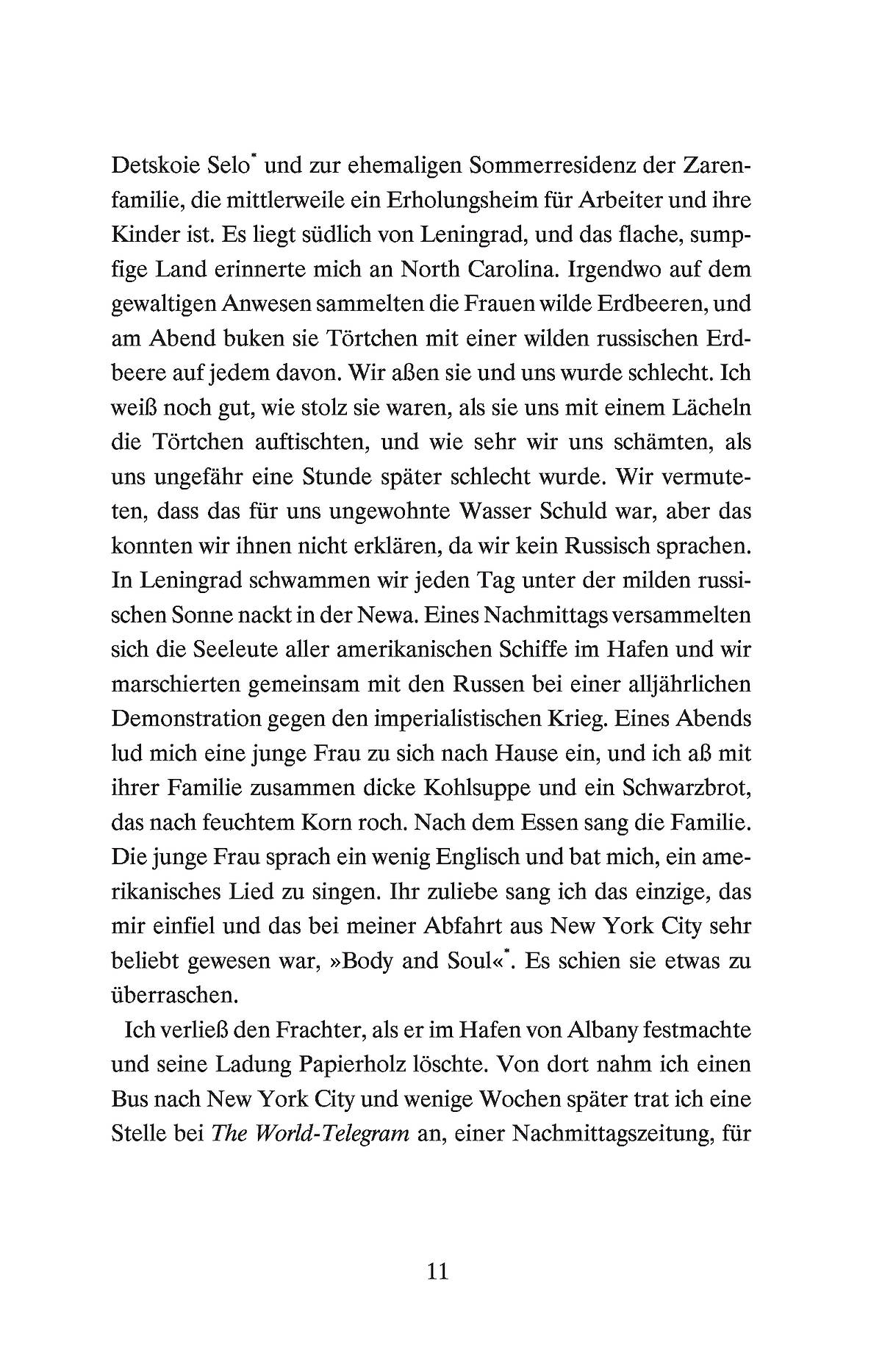 Detskoie Selo* und zur ehemaligen Sommerresidenz der Zarenfamilie, die mittlerweile ein Erholungsheim für Arbeiter und ihre Kinder ist. Es liegt südlich von Leningrad, und das flache, sumpfige Land erinnerte mich an North Carolina. Irgendwo auf dem gewaltigen Anwesen sammelten die Frauen wilde Erdbeeren, und am Abend buken sie Törtchen mit einer wilden russischen Erdbeere auf jedem davon. Wir aßen sie und uns wurde schlecht. Ich weiß noch gut, wie stolz sie waren, als sie uns mit einem Lächeln die Törtchen auftischten, und wie sehr wir uns schämten, als uns ungefähr eine Stunde später schlecht wurde. Wir vermuteten, dass das für uns ungewohnte Wasser Schuld war, aber das konnten wir ihnen nicht erklären, da wir kein Russisch sprachen. In Leningrad schwammen wir jeden Tag unter der milden russischen Sonne nackt in der Newa. Eines Nachmittags versammelten sich die Seeleute aller amerikanischen Schiffe im Hafen und wir marschierten gemeinsam mit den Russen bei einer alljährlichen Demonstration gegen den imperialistischen Krieg. Eines Abends lud mich eine junge Frau zu sich nach Hause ein, und ich aß mit ihrer Familie zusammen dicke Kohlsuppe und ein Schwarzbrot, das nach feuchtem Korn roch. Nach dem Essen sang die Familie. Die junge Frau sprach ein wenig Englisch und bat mich, ein amerikanisches Lied zu singen. Ihr zuliebe sang ich das einzige, das mir einfiel und das bei meiner Abfahrt aus New York City sehr beliebt gewesen war, »Body and Soul«*. Es schien sie etwas zu überraschen.

Ich verließ den Frachter, als er im Hafen von Albany festmachte und seine Ladung Papierholz löschte. Von dort nahm ich einen Bus nach New York City und wenige Wochen später trat ich eine Stelle bei The World-Telegram an, einer Nachmittagszeitung, für

11